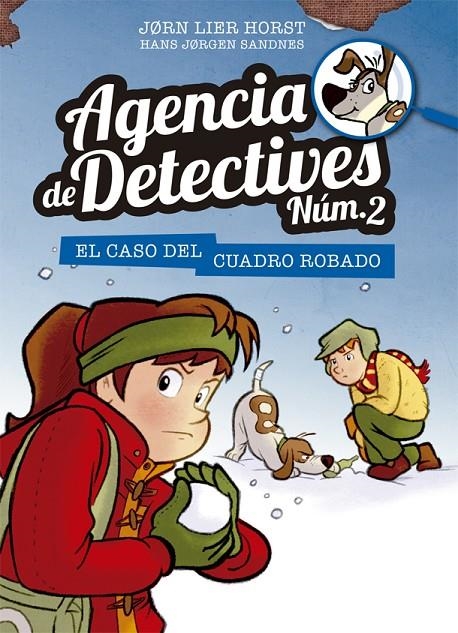 JØRN LIER HORST
HANS JØRGEN SANDNES

Agencia de Detectives Núm. 2

EL CASO DEL CUADRO ROBADO